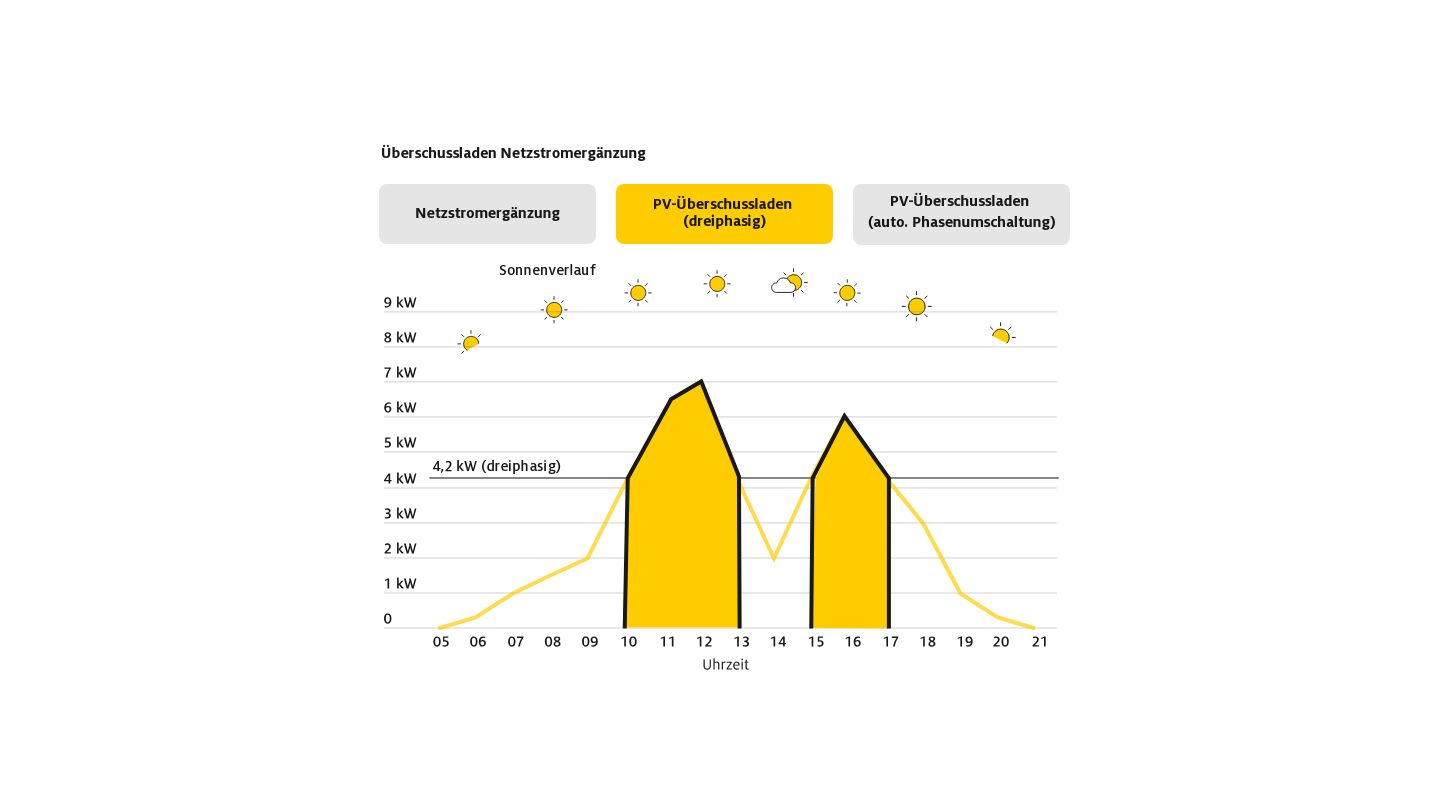 Überschussladen Netzstromergänzung

Netzstromergänzung

PV-Überschussladen (dreiphasig)

PV-Überschussladen (auto. Phasenumschaltung)

Sonnenverlauf

9 kW
8 kW
7 kW
6 kW
5 kW
4,2 kW (dreiphasig)
4 kW
3 kW
2 kW
1 kW
0

05 06 07 08 09 10 11 12 13 14 15 16 17 18 19 20 21

Uhrzeit